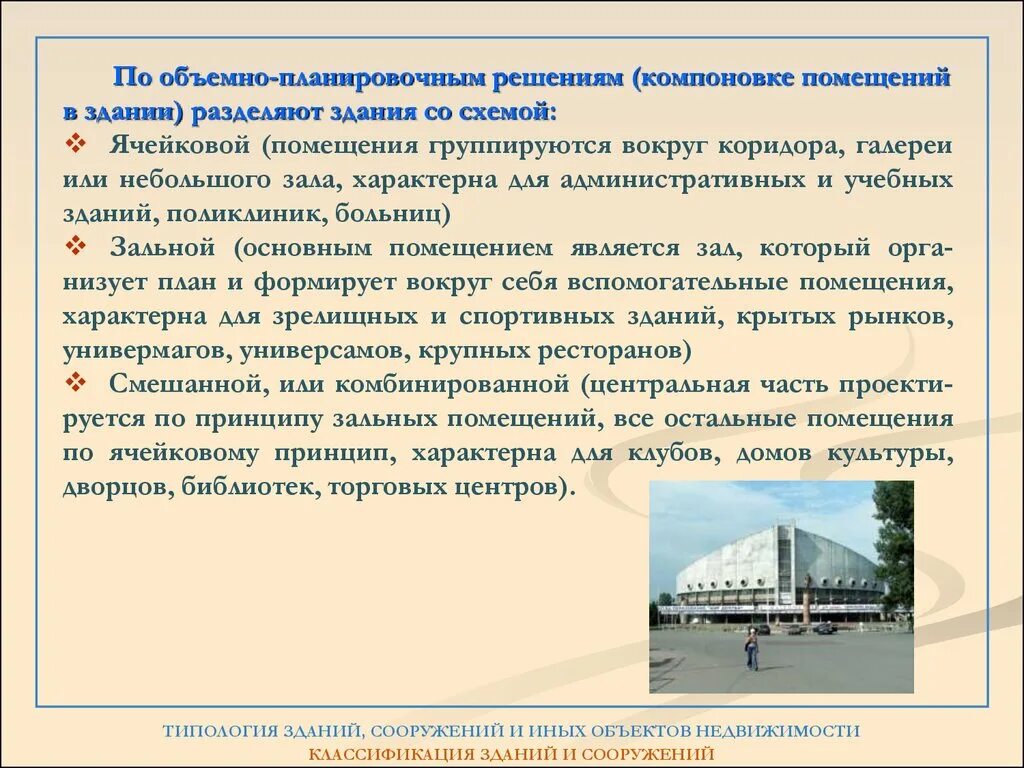 По объемно-планировочным решениям (компоновке помещений в здании) разделяют здания со схемой:

❖ Ячейковой (помещения группируются вокруг коридора, галереи или небольшого зала, характерна для административных и учебных зданий, поликлиник, больниц)

❖ Зальной (основным помещением является зал, который организует план и формирует вокруг себя вспомогательные помещения, характерна для зрелищных и спортивных зданий, крытых рынков, универмагов, универсамов, крупных ресторанов)

❖ Смешанной, или комбинированной (центральная часть проектируется по принципу зальных помещений, все остальные помещения по ячейковому принцип, характерна для клубов, домов культуры, дворцов, библиотек, торговых центров).

ТИПОЛОГИЯ ЗДАНИЙ, СООРУЖЕНИЙ И ИНЫХ ОБЪЕКТОВ НЕДВИЖИМОСТИ
КЛАССИФИКАЦИЯ ЗДАНИЙ И СООРУЖЕНИЙ